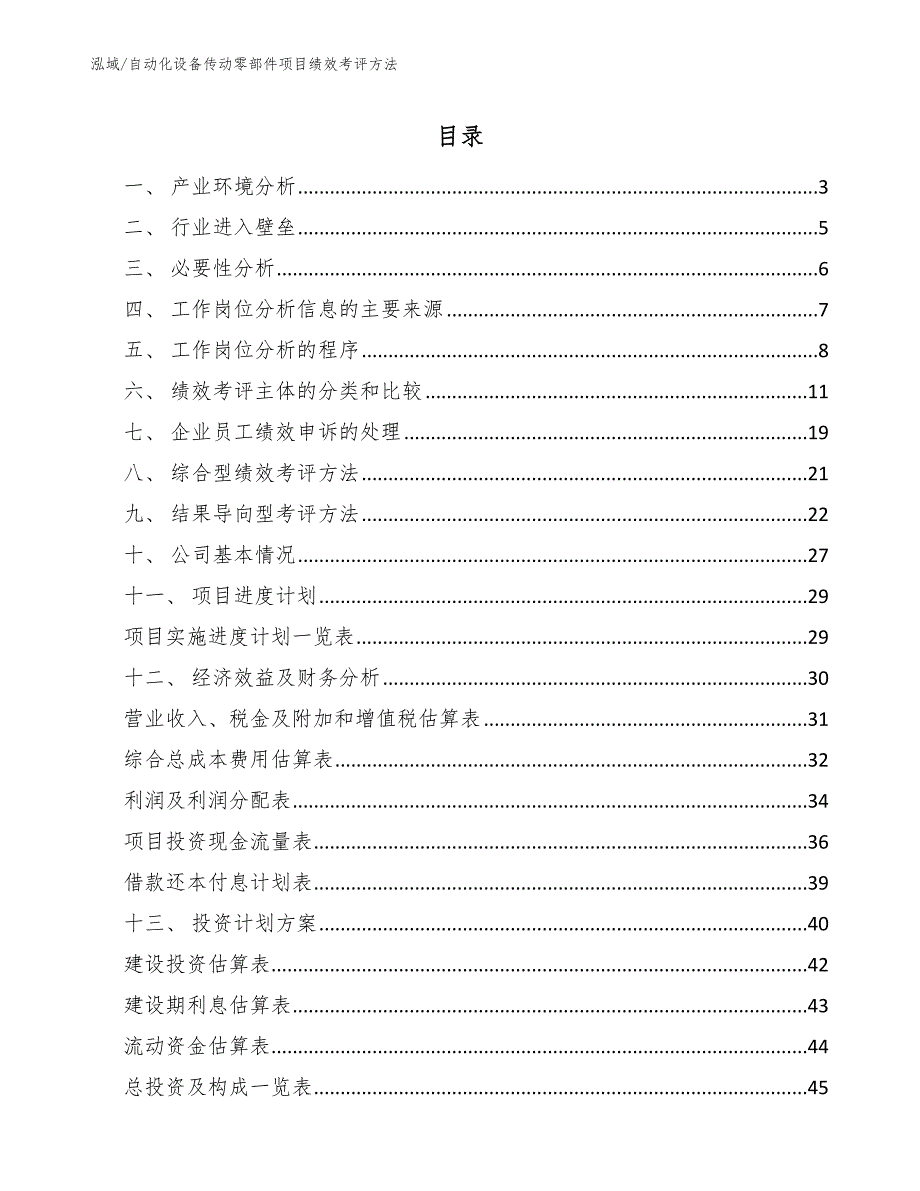 泓域/自动化设备传动零部件项目绩效考评方法

目录

一、 产业环境分析......3
二、 行业进入壁垒......5
三、 必要性分析......6
四、 工作岗位分析信息的主要来源......7
五、 工作岗位分析的程序......8
六、 绩效考评主体的分类和比较......11
七、 企业员工绩效申诉的处理......19
八、 综合型绩效考评方法......21
九、 结果导向型考评方法......22
十、 公司基本情况......27
十一、 项目进度计划......29
项目实施进度计划一览表......29
十二、 经济效益及财务分析......30
营业收入、税金及附加和增值税估算表......31
综合总成本费用估算表......32
利润及利润分配表......34
项目投资现金流量表......36
借款还本付息计划表......39
十三、 投资计划方案......40
建设投资估算表......42
建设期利息估算表......43
流动资金估算表......44
总投资及构成一览表......45